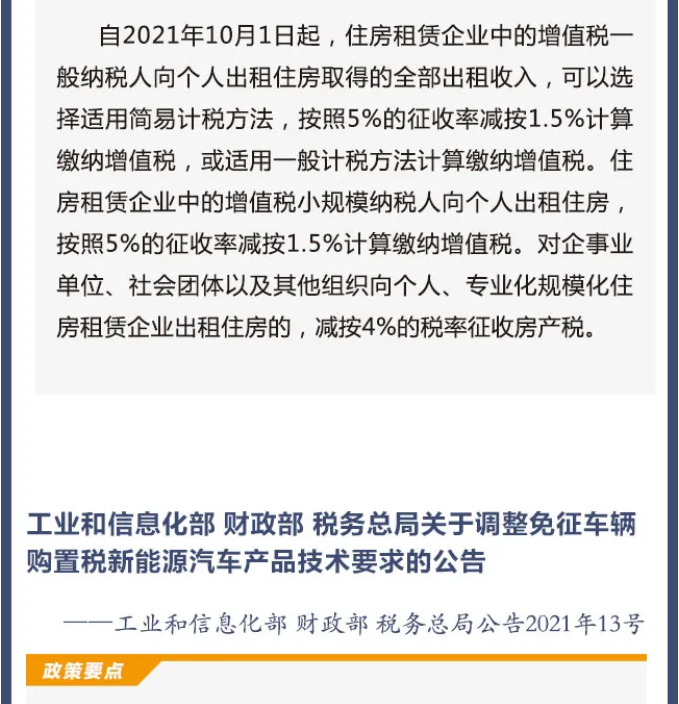 自2021年10月1日起，住房租赁企业中的增值税一般纳税人向个人出租住房取得的全部出租收入，可以选择适用简易计税方法，按照5%的征收率减按1.5%计算缴纳增值税，或适用一般计税方法计算缴纳增值税。住房租赁企业中的增值税小规模纳税人向个人出租住房，按照5%的征收率减按1.5%计算缴纳增值税。对企事业单位、社会团体以及其他组织向个人、专业化规模化住房租赁企业出租住房的，减按4%的税率征收房产税。

工业和信息化部 财政部 税务总局关于调整免征车辆购置税新能源汽车产品技术要求的公告

——工业和信息化部 财政部 税务总局公告2021年13号

政策要点